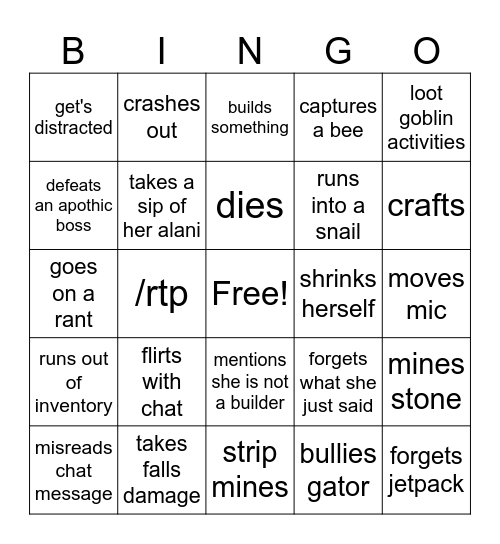 | B | I | N | G | O |
|---|---|---|---|---|
| get's distracted | crashes out | builds something | captures a bee | loot goblin activities |
| defeats an apothic boss | takes a sip of her alani | dies | runs into a snail | crafts |
| goes on a rant | /rtp | Free! | shrinks herself | moves mic |
| runs out of inventory | flirts with chat | mentions she is not a builder | forgets what she just said | mines stone |
| misreads chat message | takes falls damage | strip mines | bullies gator | forgets jetpack |